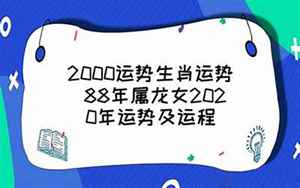 2000运势生肖运势 88年属龙女2020年运势及运程